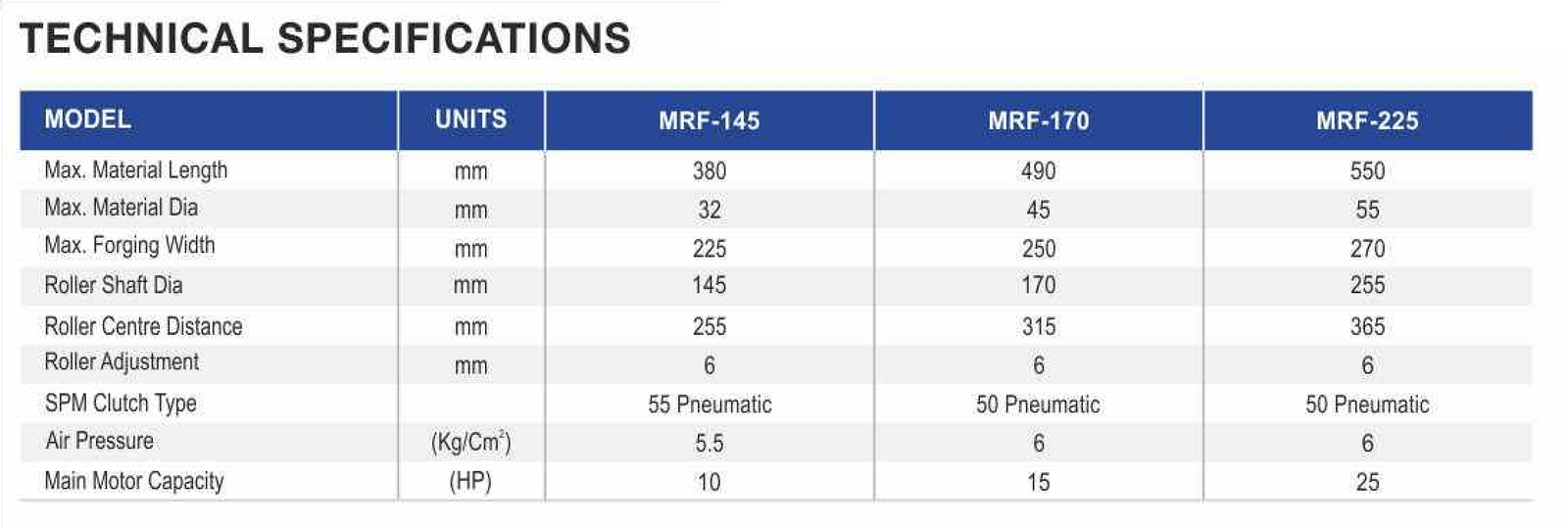 TECHNICAL SPECIFICATIONS

| MODEL | UNITS | MRF-145 | MRF-170 | MRF-225 |
|---|---|---|---|---|
| Max. Material Length | mm | 380 | 490 | 550 |
| Max. Material Dia | mm | 32 | 45 | 55 |
| Max. Forging Width | mm | 225 | 250 | 270 |
| Roller Shaft Dia | mm | 145 | 170 | 255 |
| Roller Centre Distance | mm | 255 | 315 | 365 |
| Roller Adjustment | mm | 6 | 6 | 6 |
| SPM Clutch Type | | 55 Pneumatic | 50 Pneumatic | 50 Pneumatic |
| Air Pressure | (Kg/Cm$^2$) | 5.5 | 6 | 6 |
| Main Motor Capacity | (HP) | 10 | 15 | 25 |